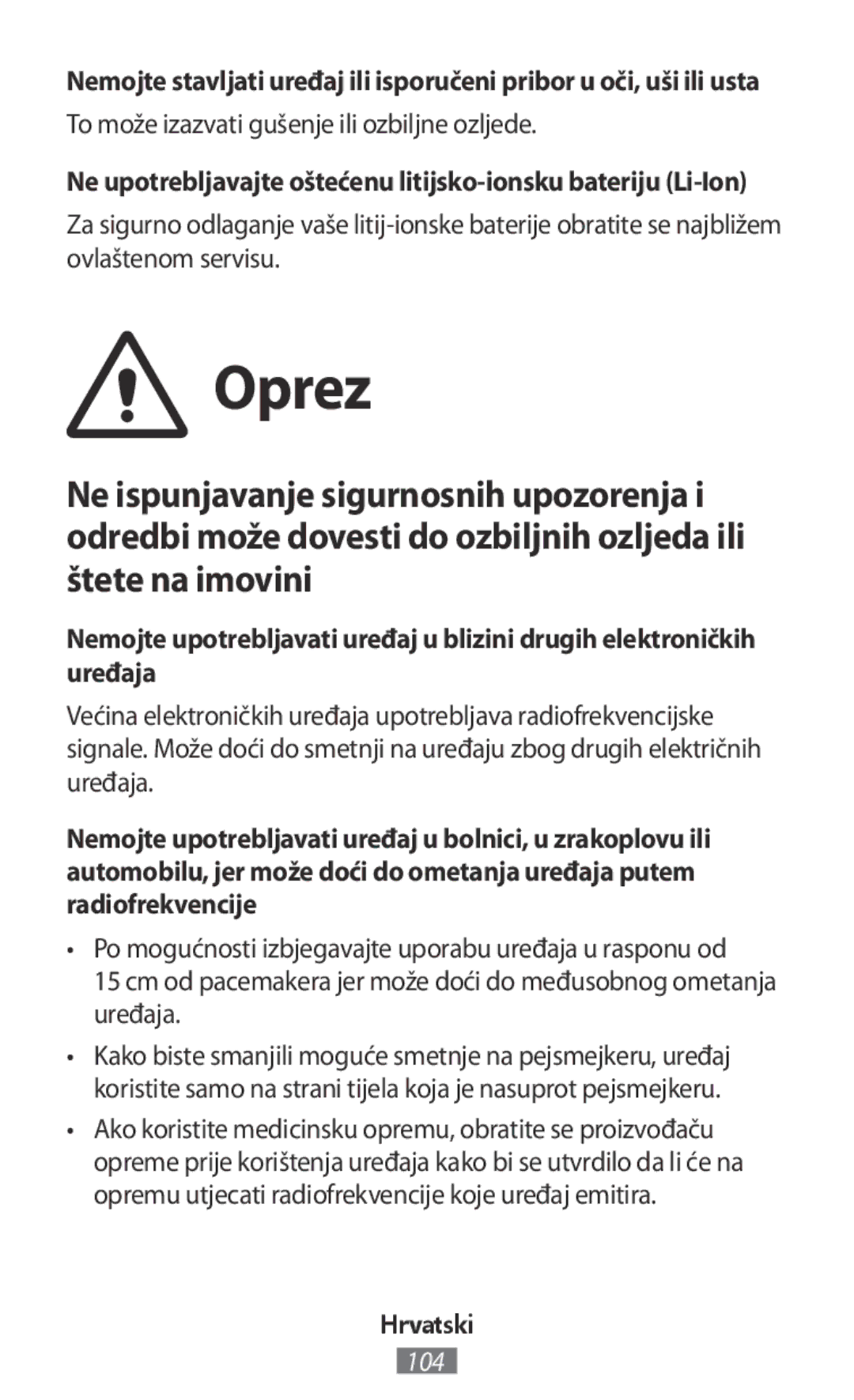 Nemojte stavljati uređaj ili isporučeni pribor u oči, uši ili usta

To može izazvati gušenje ili ozbiljne ozljede.

Ne upotrebljavajte oštećenu litijsko-ionsku bateriju (Li-Ion)

Za sigurno odlaganje vaše litij-ionske baterije obratite se najbližem ovlaštenom servisu.

Oprez

Ne ispunjavanje sigurnosnih upozorenja i odredbi može dovesti do ozbiljnih ozljeda ili štete na imovini

Nemojte upotrebljavati uređaj u blizini drugih elektroničkih uređaja

Većina elektroničkih uređaja upotrebljava radiofrekvencijske signale. Može doći do smetnji na uređaju zbog drugih električnih uređaja.

Nemojte upotrebljavati uređaj u bolnici, u zrakoplovu ili automobilu, jer može doći do ometanja uređaja putem radiofrekvencije

• Po mogućnosti izbjegavajte uporabu uređaja u rasponu od 15 cm od pacemakera jer može doći do međusobnog ometanja uređaja.

• Kako biste smanjili moguće smetnje na pejsmejkeru, uređaj koristite samo na strani tijela koja je nasuprot pejsmejkeru.

• Ako koristite medicinsku opremu, obratite se proizvođaču opreme prije korištenja uređaja kako bi se utvrdilo da li će na opremu utjecati radiofrekvencije koje uređaj emitira.

Hrvatski

104